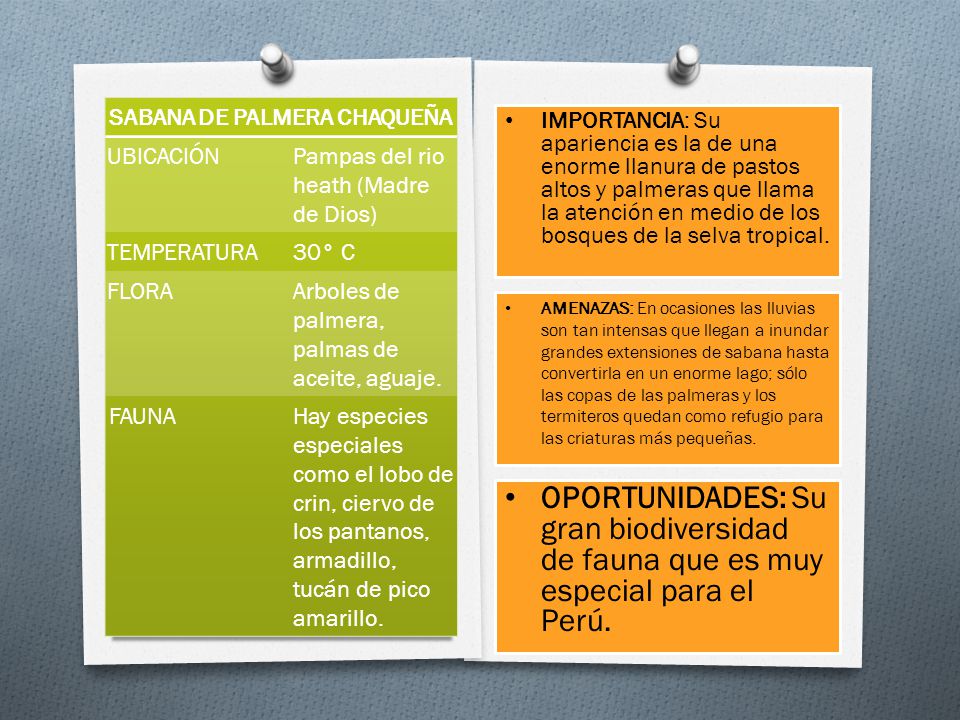 | SABANA DE PALMERA CHAQUEÑA | |
|---|---|
| UBICACIÓN | Pampas del rio heath (Madre de Dios) |
| TEMPERATURA | 30° C |
| FLORA | Arboles de palmera, palmas de aceite, aguaje. |
| FAUNA | Hay especies especiales como el lobo de crin, ciervo de los pantanos, armadillo, tucán de pico amarillo. |

• IMPORTANCIA: Su apariencia es la de una enorme llanura de pastos altos y palmeras que llama la atención en medio de los bosques de la selva tropical.

• AMENAZAS: En ocasiones las lluvias son tan intensas que llegan a inundar grandes extensiones de sabana hasta convertirla en un enorme lago; sólo las copas de las palmeras y los termiteros quedan como refugio para las criaturas más pequeñas.

• OPORTUNIDADES: Su gran biodiversidad de fauna que es muy especial para el Perú.